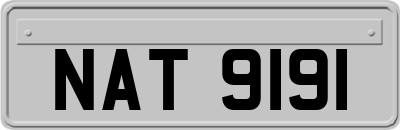 NAT 9191